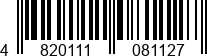 4 820111 081127